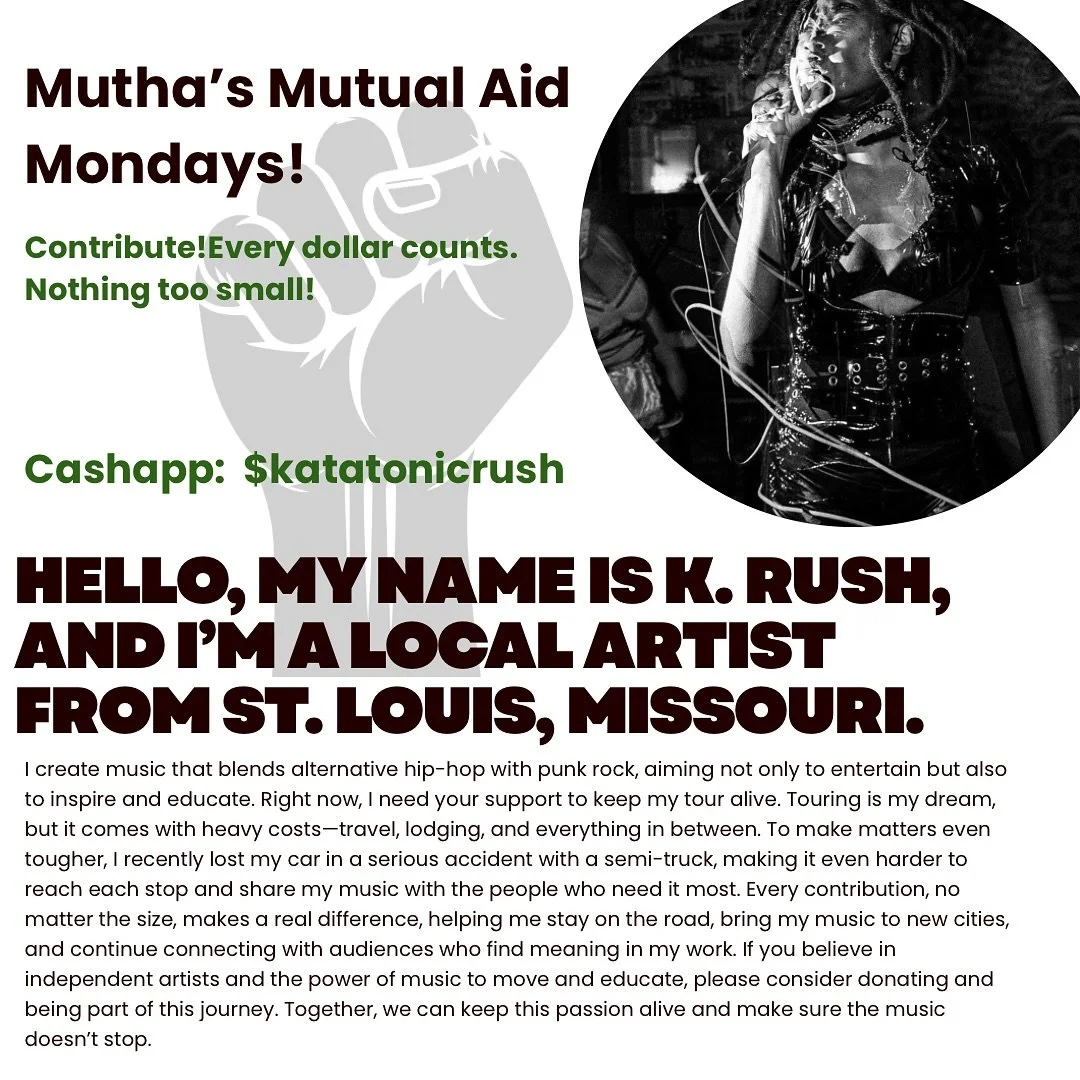 Mutha's Mutual Aid Mondays!

Contribute!Every dollar counts. Nothing too small!

Cashapp: $katatonicrush

HELLO, MY NAME IS K. RUSH, AND I'M A LOCAL ARTIST FROM ST. LOUIS, MISSOURI.

I create music that blends alternative hip-hop with punk rock, aiming not only to entertain but also to inspire and educate. Right now, I need your support to keep my tour alive. Touring is my dream, but it comes with heavy costs—travel, lodging, and everything in between. To make matters even tougher, I recently lost my car in a serious accident with a semi-truck, making it even harder to reach each stop and share my music with the people who need it most. Every contribution, no matter the size, makes a real difference, helping me stay on the road, bring my music to new cities, and continue connecting with audiences who find meaning in my work. If you believe in independent artists and the power of music to move and educate, please consider donating and being part of this journey. Together, we can keep this passion alive and make sure the music doesn't stop.